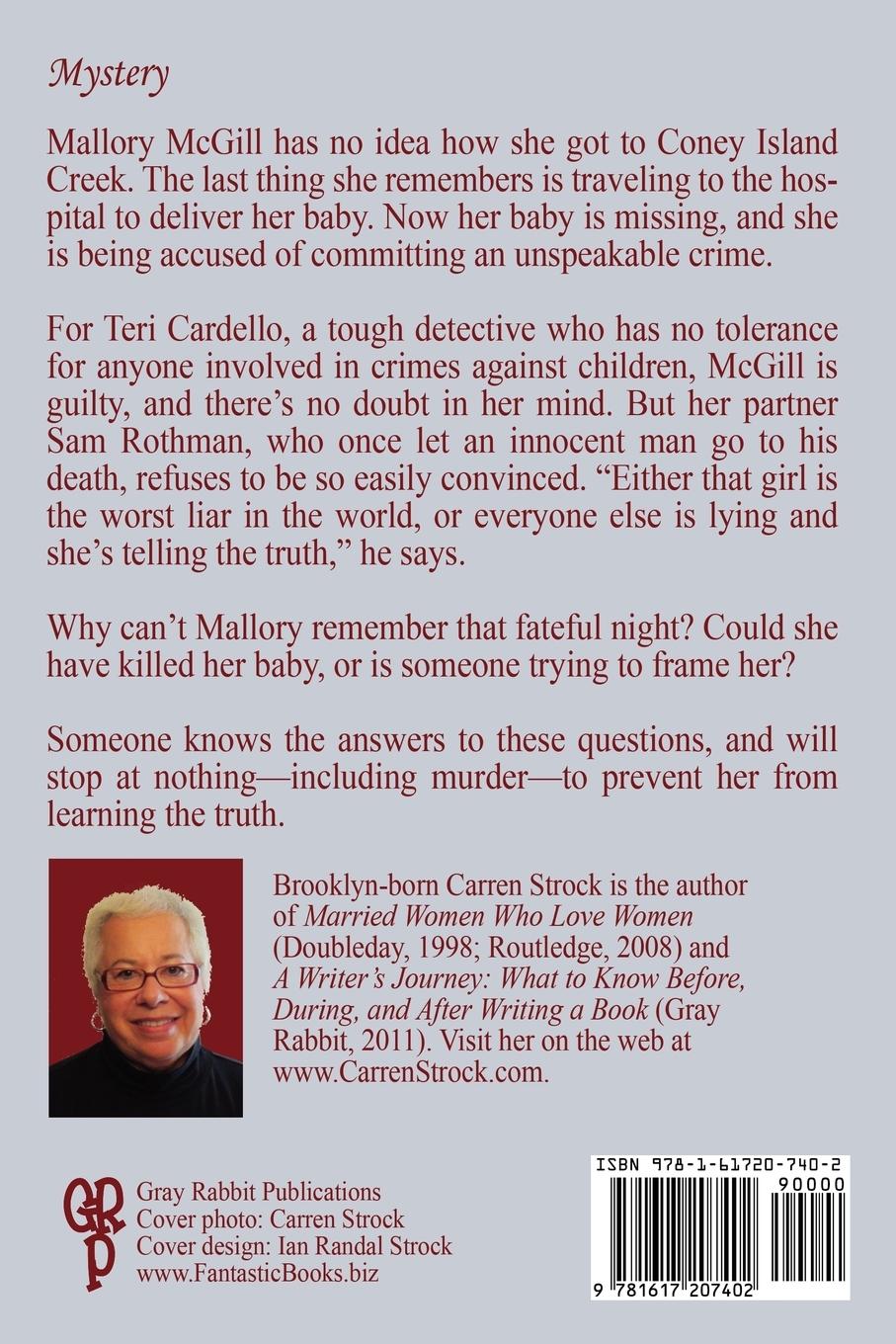 Mystery

Mallory McGill has no idea how she got to Coney Island Creek. The last thing she remembers is traveling to the hospital to deliver her baby. Now her baby is missing, and she is being accused of committing an unspeakable crime.

For Teri Cardello, a tough detective who has no tolerance for anyone involved in crimes against children, McGill is guilty, and there's no doubt in her mind. But her partner Sam Rothman, who once let an innocent man go to his death, refuses to be so easily convinced. "Either that girl is the worst liar in the world, or everyone else is lying and she's telling the truth," he says.

Why can't Mallory remember that fateful night? Could she have killed her baby, or is someone trying to frame her?

Someone knows the answers to these questions, and will stop at nothing—including murder—to prevent her from learning the truth.

Brooklyn-born Carren Strock is the author of Married Women Who Love Women (Doubleday, 1998; Routledge, 2008) and A Writer's Journey: What to Know Before, During, and After Writing a Book (Gray Rabbit, 2011). Visit her on the web at www.CarrenStrock.com.

GRP
Gray Rabbit Publications
Cover photo: Carren Strock
Cover design: Ian Randal Strock
www.FantasticBooks.biz

ISBN 978-1-61720-740-2
90000
9 781617 207402